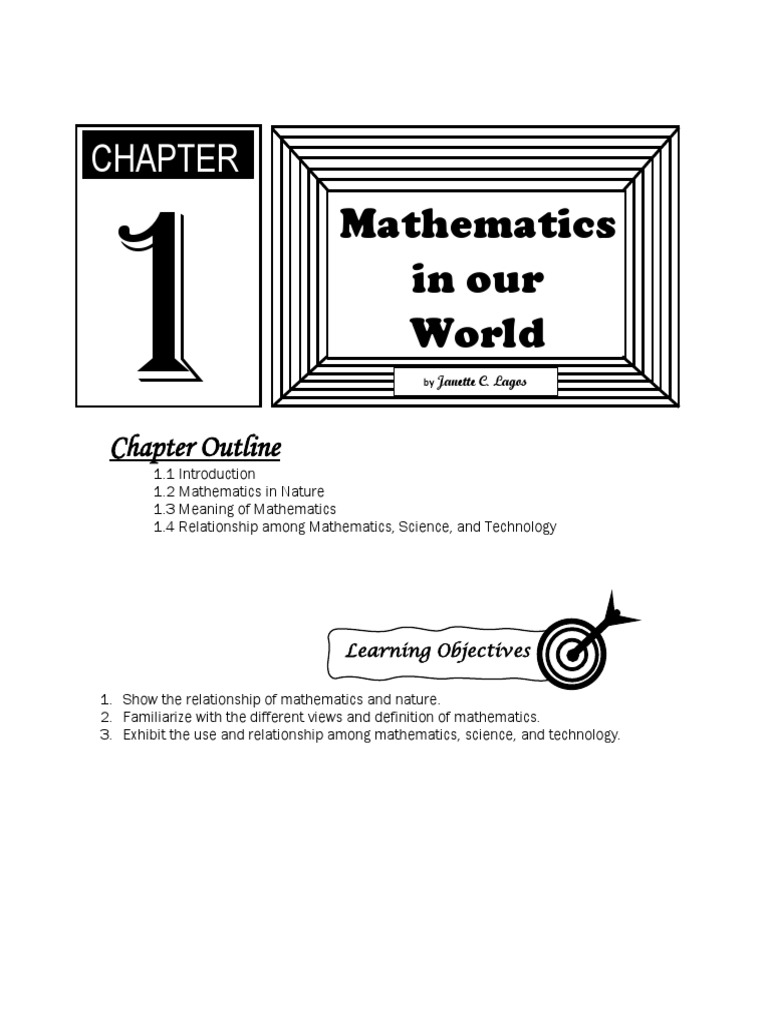 CHAPTER

1

Mathematics in our World

by Janette C. Lagos

Chapter Outline

1.1 Introduction
1.2 Mathematics in Nature
1.3 Meaning of Mathematics
1.4 Relationship among Mathematics, Science, and Technology

Learning Objectives

1. Show the relationship of mathematics and nature.
2. Familiarize with the different views and definition of mathematics.
3. Exhibit the use and relationship among mathematics, science, and technology.